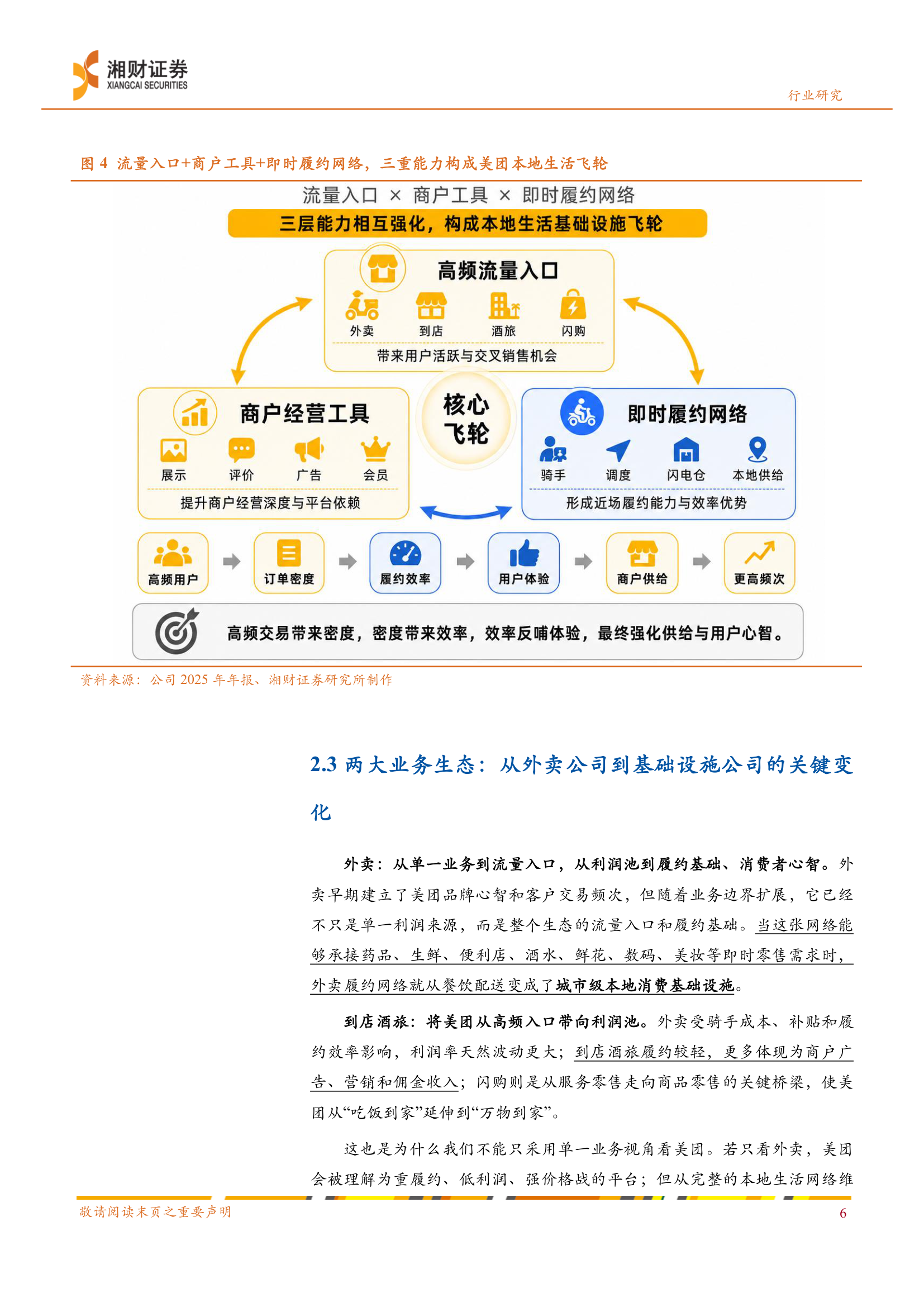 湘财证券
XIANGCAI SECURITIES

行业研究

图 4 流量入口+商户工具+即时履约网络，三重能力构成美团本地生活飞轮

流量入口 × 商户工具 × 即时履约网络

三层能力相互强化，构成本地生活基础设施飞轮

高频流量入口

外卖 到店 酒旅 闪购

带来用户活跃与交叉销售机会

商户经营工具

展示 评价 广告 会员

提升商户经营深度与平台依赖

核心飞轮

即时履约网络

骑手 调度 闪电仓 本地供给

形成近场履约能力与效率优势

高频用户 订单密度 履约效率 用户体验 商户供给 更高频次

高频交易带来密度，密度带来效率，效率反哺体验，最终强化供给与用户心智。

资料来源：公司 2025 年年报、湘财证券研究所制作

2.3 两大业务生态：从外卖公司到基础设施公司的关键变化

外卖：从单一业务到流量入口，从利润池到履约基础、消费者心智。外卖早期建立了美团品牌心智和客户交易频次，但随着业务边界扩展，它已经不只是单一利润来源，而是整个生态的流量入口和履约基础。当这张网络能够承接药品、生鲜、便利店、酒水、鲜花、数码、美妆等即时零售需求时，外卖履约网络就从餐饮配送变成了城市级本地消费基础设施。

到店酒旅：将美团从高频入口带向利润池。外卖受骑手成本、补贴和履约效率影响，利润率天然波动更大；到店酒旅履约较轻，更多体现为商户广告、营销和佣金收入；闪购则是从服务零售走向商品零售的关键桥梁，使美团从“吃饭到家”延伸到“万物到家”。

这也是为什么我们不能只采用单一业务视角看美团。若只看外卖，美团会被理解为重履约、低利润、强价格战的平台；但从完整的本地生活网络维

敬请阅读末页之重要声明 6